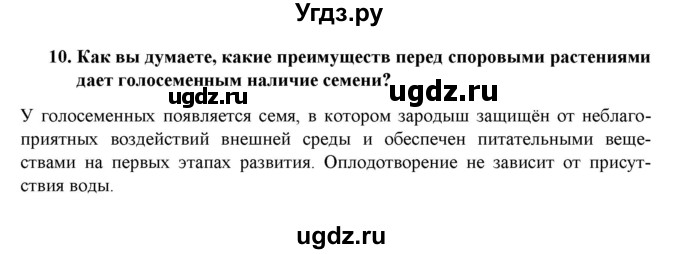 Угдз.ру

10. Как вы думаете, какие преимуществ перед споровыми растениями дает голосеменным наличие семени?

ugdz.ru ugdz.ru

У голосеменных появляется семя, в котором зародыш защищён от неблагоприятных воздействий внешней среды и обеспечен питательными веществами на первых этапах развития. Оплодотворение не зависит от присутствия воды.

ugdz.ru